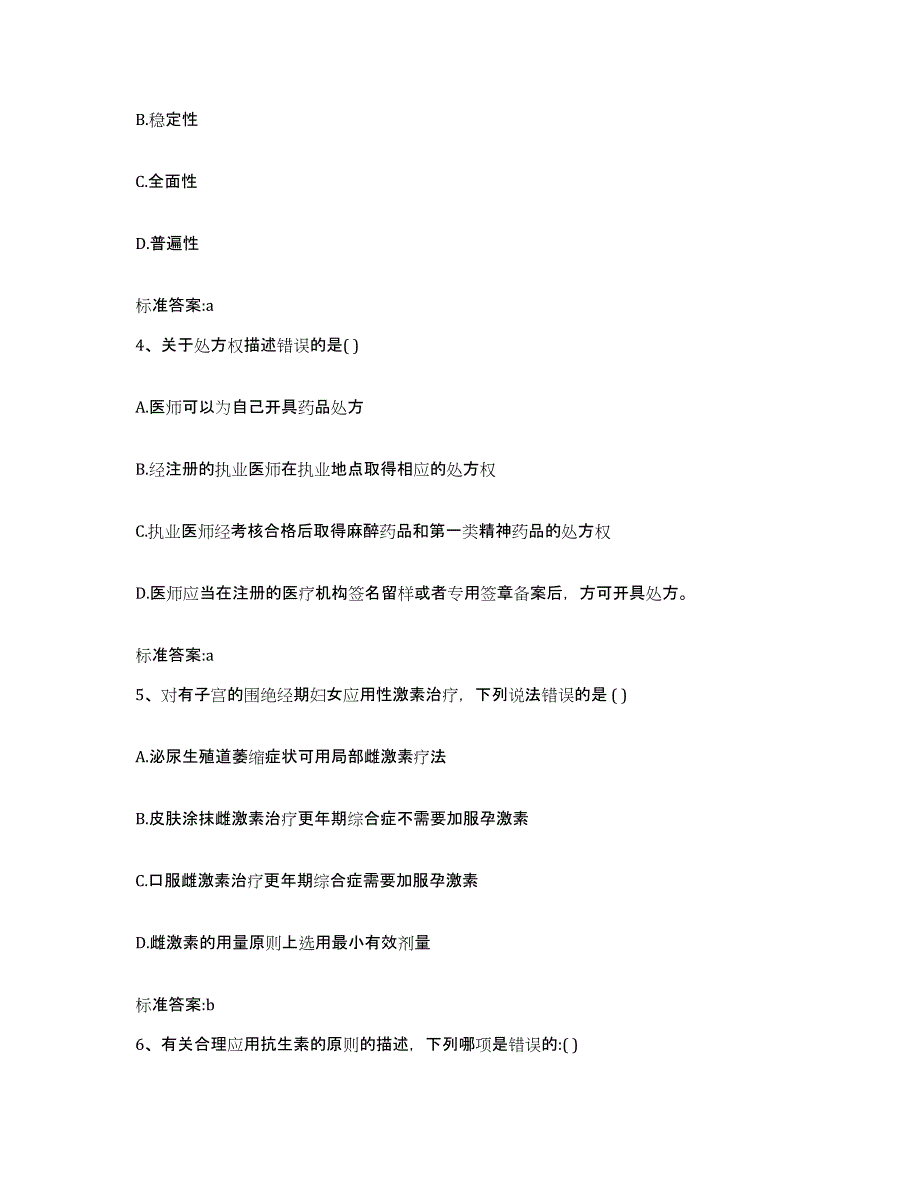 B.稳定性

C.全面性

D.普遍性

标准答案:a

4、关于处方权描述错误的是( )

A.医师可以为自己开具药品处方

B.经注册的执业医师在执业地点取得相应的处方权

C.执业医师经考核合格后取得麻醉药品和第一类精神药品的处方权

D.医师应当在注册的医疗机构签名留样或者专用签章备案后，方可开具处方。

标准答案:a

5、对有子宫的围绝经期妇女应用性激素治疗，下列说法错误的是 ( )

A.泌尿生殖道萎缩症状可用局部雌激素疗法

B.皮肤涂抹雌激素治疗更年期综合症不需要加服孕激素

C.口服雌激素治疗更年期综合症需要加服孕激素

D.雌激素的用量原则上选用最小有效剂量

标准答案:b

6、有关合理应用抗生素的原则的描述，下列哪项是错误的:( )